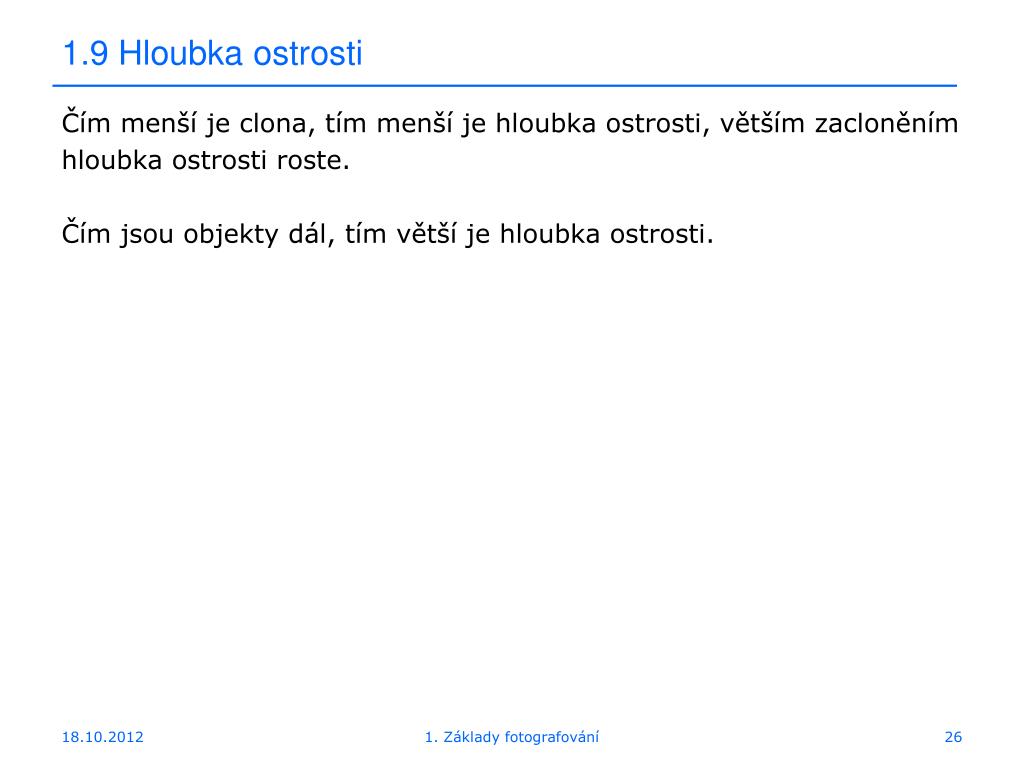 1.9 Hloubka ostrosti

Čím menší je clona, tím menší je hloubka ostrosti, větším zacloněním hloubka ostrosti roste.

Čím jsou objekty dál, tím větší je hloubka ostrosti.

18.10.2012

1. Základy fotografování

26